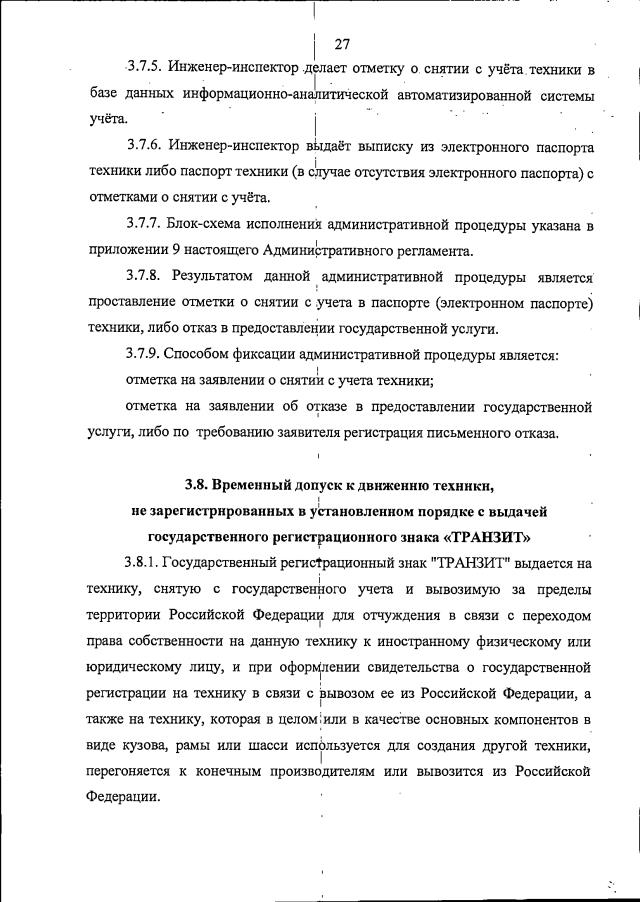 27

3.7.5. Инженер-инспектор делает отметку о снятии с учёта техники в базе данных информационно-аналитической автоматизированной системы учёта.

3.7.6. Инженер-инспектор выдаёт выписку из электронного паспорта техники либо паспорт техники (в случае отсутствия электронного паспорта) с отметками о снятии с учёта.

3.7.7. Блок-схема исполнения административной процедуры указана в приложении 9 настоящего Административного регламента.

3.7.8. Результатом данной административной процедуры является проставление отметки о снятии с учета в паспорте (электронном паспорте) техники, либо отказ в предоставлении государственной услуги.

3.7.9. Способом фиксации административной процедуры является:

отметка на заявлении о снятии с учета техники;

отметка на заявлении об отказе в предоставлении государственной услуги, либо по требованию заявителя регистрация письменного отказа.

3.8. Временный допуск к движению техники, не зарегистрированных в установленном порядке с выдачей государственного регистрационного знака «ТРАНЗИТ»

3.8.1. Государственный регистрационный знак "ТРАНЗИТ" выдается на технику, снятую с государственного учета и вывозимую за пределы территории Российской Федерации для отчуждения в связи с переходом права собственности на данную технику к иностранному физическому или юридическому лицу, и при оформлении свидетельства о государственной регистрации на технику в связи с вывозом ее из Российской Федерации, а также на технику, которая в целом или в качестве основных компонентов в виде кузова, рамы или шасси используется для создания другой техники, перегоняется к конечным производителям или вывозится из Российской Федерации.